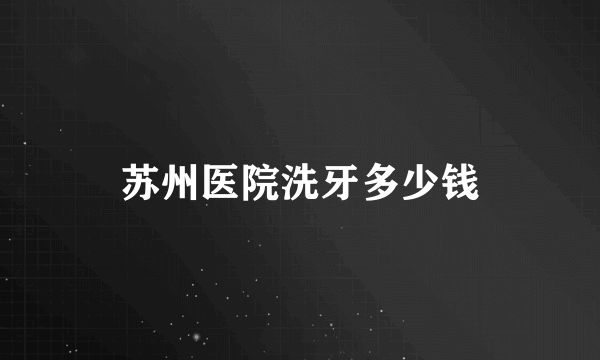 苏州医院洗牙多少钱